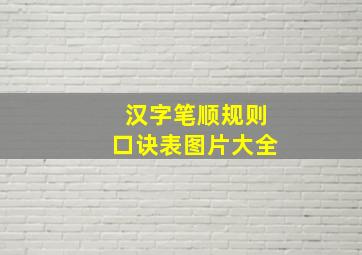 汉字笔顺规则
口诀表图片大全